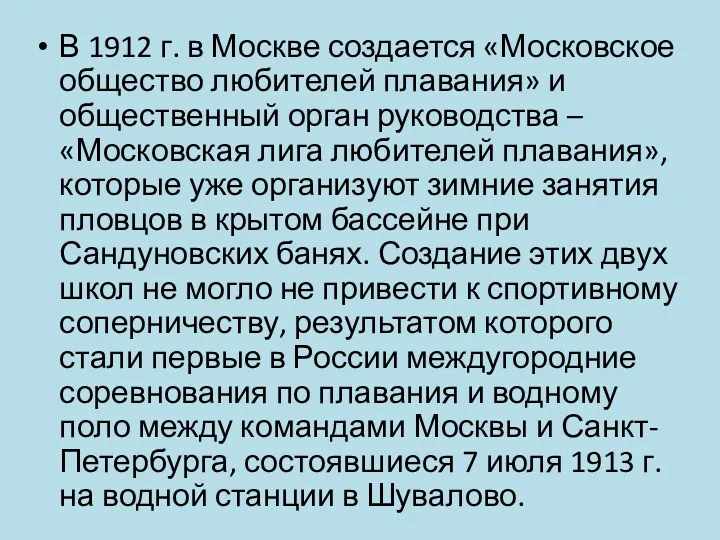 • В 1912 г. в Москве создается «Московское общество любителей плавания» и общественный орган руководства – «Московская лига любителей плавания», которые уже организуют зимние занятия пловцов в крытом бассейне при Сандуновских банях. Создание этих двух школ не могло не привести к спортивному соперничеству, результатом которого стали первые в России междугородние соревнования по плавания и водному поло между командами Москвы и Санкт-Петербурга, состоявшиеся 7 июля 1913 г. на водной станции в Шувалово.